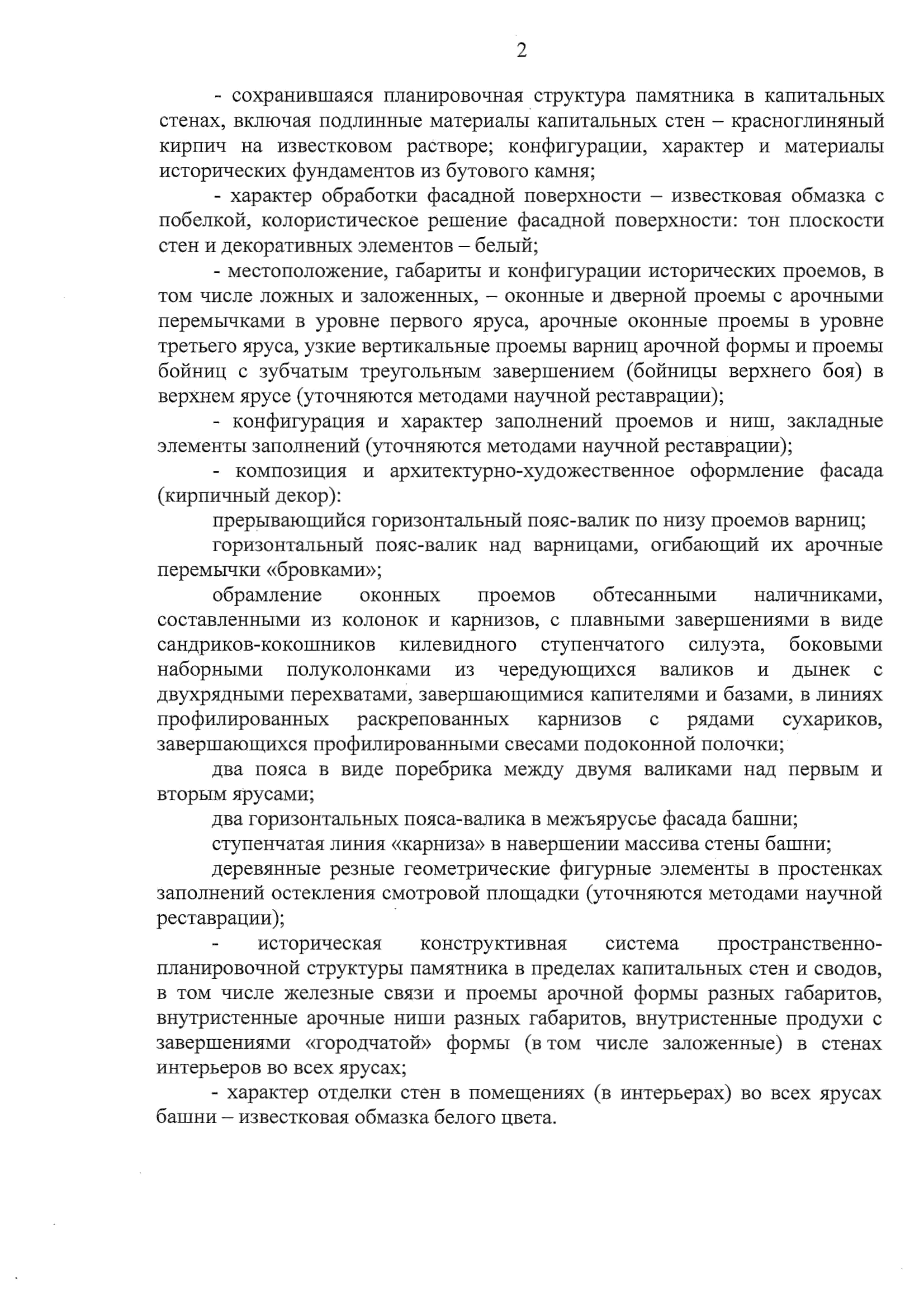 2

- сохранившаяся планировочная структура памятника в капитальных стенах, включая подлинные материалы капитальных стен – красноглиняный кирпич на известковом растворе; конфигурации, характер и материалы исторических фундаментов из бутового камня;

- характер обработки фасадной поверхности – известковая обмазка с побелкой, колористическое решение фасадной поверхности: тон плоскости стен и декоративных элементов – белый;

- местоположение, габариты и конфигурации исторических проемов, в том числе ложных и заложенных, – оконные и дверной проемы с арочными перемычками в уровне первого яруса, арочные оконные проемы в уровне третьего яруса, узкие вертикальные проемы варниц арочной формы и проемы бойниц с зубчатым треугольным завершением (бойницы верхнего боя) в верхнем ярусе (уточняются методами научной реставрации);

- конфигурация и характер заполнений проемов и ниш, закладные элементы заполнений (уточняются методами научной реставрации);

- композиция и архитектурно-художественное оформление фасада (кирпичный декор):

прерывающийся горизонтальный пояс-валик по низу проемов варниц;

горизонтальный пояс-валик над варницами, огибающий их арочные перемычки «бровками»;

обрамление оконных проемов обтесанными наличниками, составленными из колонок и карнизов, с плавными завершениями в виде сандриков-кокошников килевидного ступенчатого силуэта, боковыми наборными полуколонками из чередующихся валиков и дынек с двухрядными перехватами, завершающимися капителями и базами, в линиях профилированных раскрепованных карнизов с рядами сухариков, завершающихся профилированными свесами подоконной полочки;

два пояса в виде поребрика между двумя валиками над первым и вторым ярусами;

два горизонтальных пояса-валика в межъярусье фасада башни;

ступенчатая линия «карниза» в навершении массива стены башни;

деревянные резные геометрические фигурные элементы в простенках заполнений остекления смотровой площадки (уточняются методами научной реставрации);

- историческая конструктивная система пространственно-планировочной структуры памятника в пределах капитальных стен и сводов, в том числе железные связи и проемы арочной формы разных габаритов, внутристенные арочные ниши разных габаритов, внутристенные продухи с завершениями «городчатой» формы (в том числе заложенные) в стенах интерьеров во всех ярусах;

- характер отделки стен в помещениях (в интерьерах) во всех ярусах башни – известковая обмазка белого цвета.